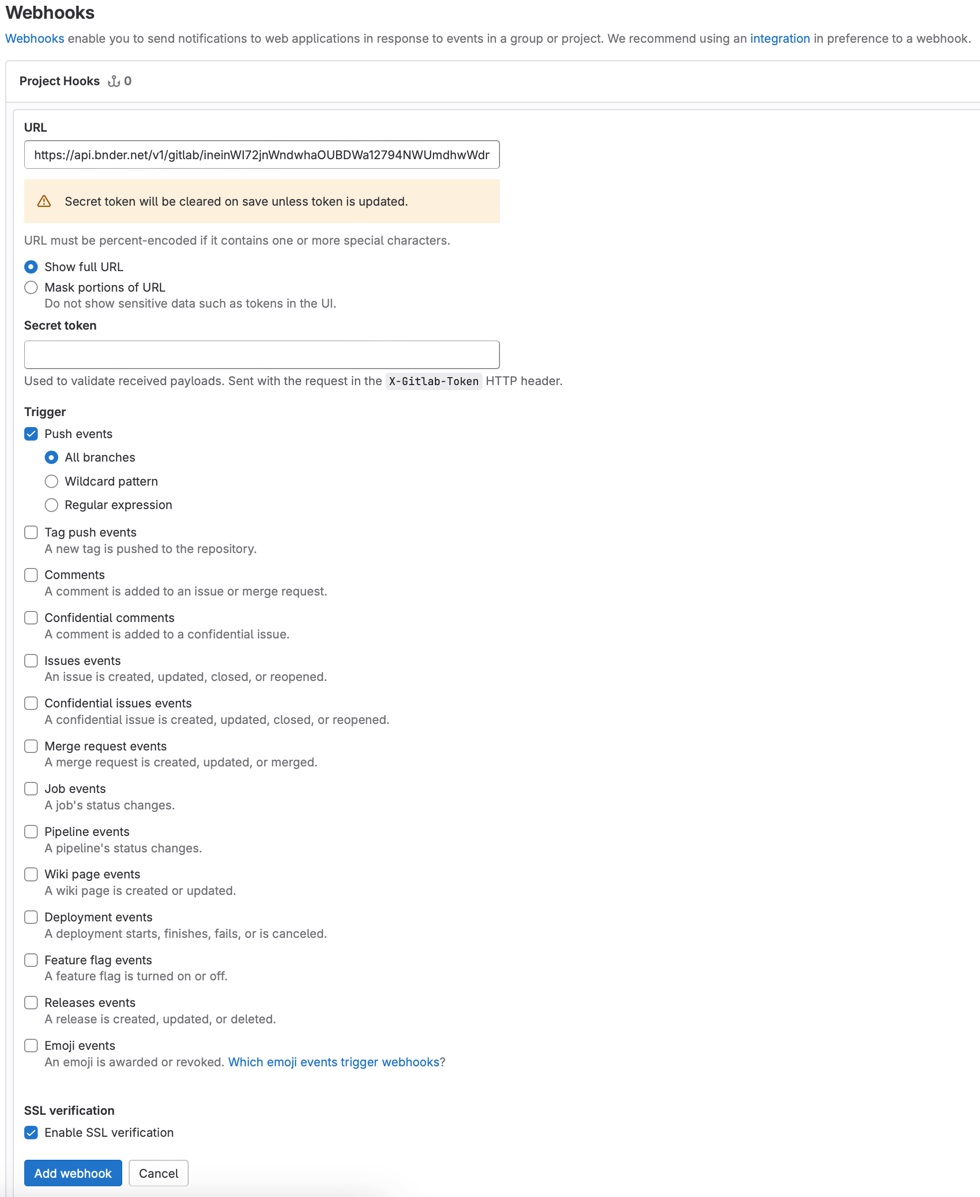 Webhooks
Webhooks enable you to send notifications to web applications in response to events in a group or project. We recommend using an integration in preference to a webhook.

Project Hooks 0

URL
https://api.bnder.net/v1/gitlab/ineinWI72jnWndwhaOUBDWa12794NWUmdhwWdr

Secret token will be cleared on save unless token is updated.

URL must be percent-encoded if it contains one or more special characters.

Show full URL
Mask portions of URL
Do not show sensitive data such as tokens in the UI.

Secret token

Used to validate received payloads. Sent with the request in the X-Gitlab-Token HTTP header.

Trigger
Push events
All branches
Wildcard pattern
Regular expression
Tag push events
A new tag is pushed to the repository.
Comments
A comment is added to an issue or merge request.
Confidential comments
A comment is added to a confidential issue.
Issues events
An issue is created, updated, closed, or reopened.
Confidential issues events
A confidential issue is created, updated, closed, or reopened.
Merge request events
A merge request is created, updated, or merged.
Job events
A job's status changes.
Pipeline events
A pipeline's status changes.
Wiki page events
A wiki page is created or updated.
Deployment events
A deployment starts, finishes, fails, or is canceled.
Feature flag events
A feature flag is turned on or off.
Releases events
A release is created, updated, or deleted.
Emoji events
An emoji is awarded or revoked. Which emoji events trigger webhooks?

SSL verification
Enable SSL verification

Add webhook Cancel